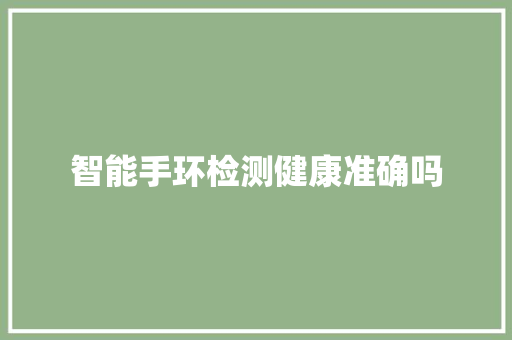 智能手环检测健康准确吗